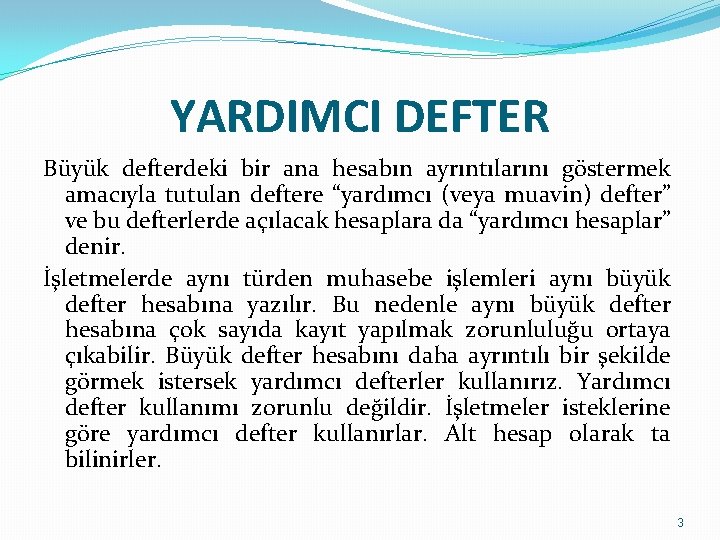 YARDIMCI DEFTER

Büyük defterdeki bir ana hesabın ayrıntılarını göstermek amacıyla tutulan deftere “yardımcı (veya muavin) defter” ve bu defterlerde açılacak hesaplara da “yardımcı hesaplar” denir.

İşletmelerde aynı türden muhasebe işlemleri aynı büyük defter hesabına yazılır. Bu nedenle aynı büyük defter hesabına çok sayıda kayıt yapılmak zorunluluğu ortaya çıkabilir. Büyük defter hesabını daha ayrıntılı bir şekilde görmek istersek yardımcı defterler kullanırız. Yardımcı defter kullanımı zorunlu değildir. İşletmeler isteklerine göre yardımcı defter kullanırlar. Alt hesap olarak ta bilinirler.

3